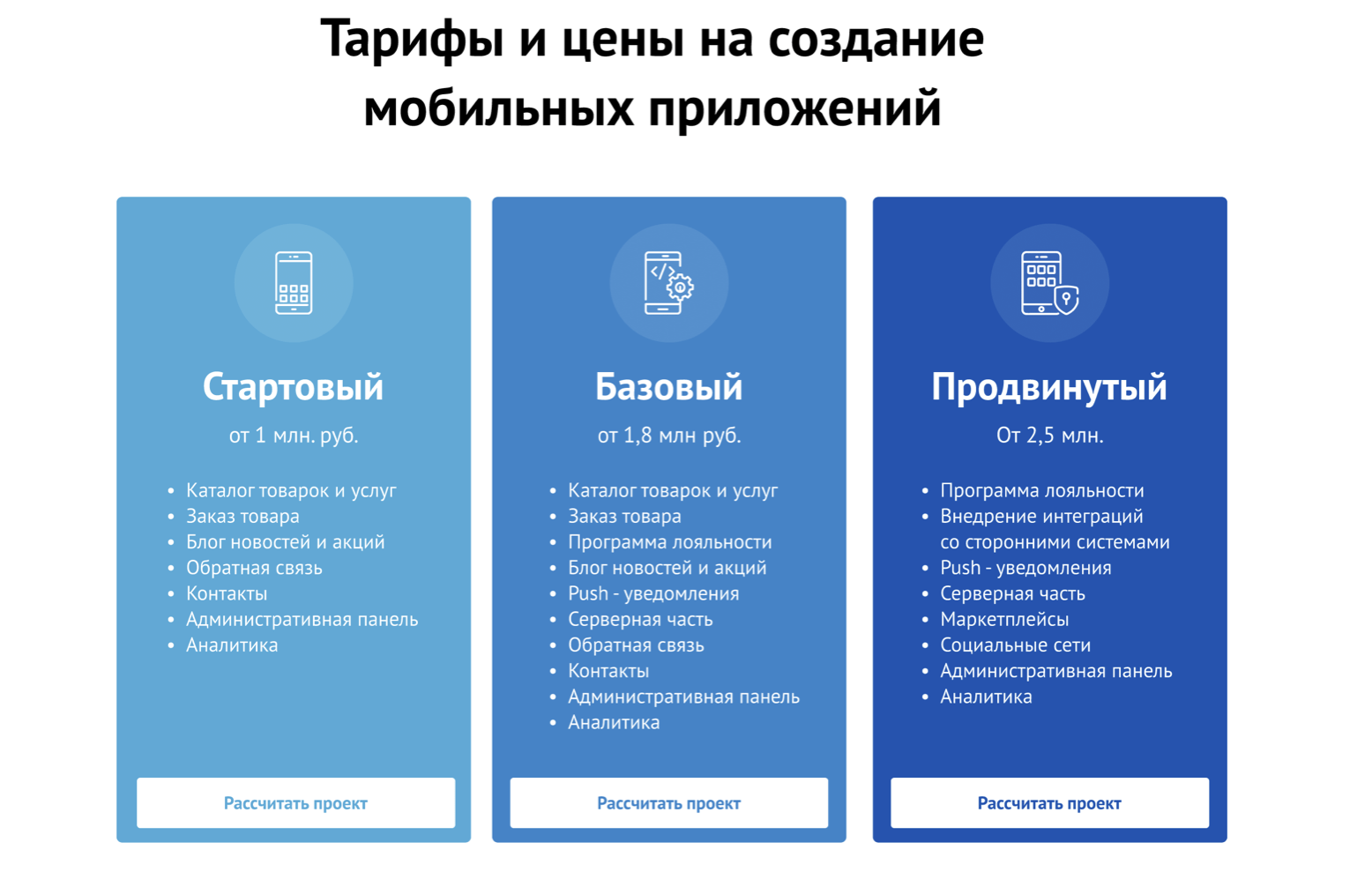 Тарифы и цены на создание мобильных приложений

Стартовый

от 1 млн. руб.

- Каталог товарок и услуг
- Заказ товара
- Блог новостей и акций
- Обратная связь
- Контакты
- Административная панель
- Аналитика

Рассчитать проект

Базовый

от 1,8 млн руб.

- Каталог товарок и услуг
- Заказ товара
- Программа лояльности
- Блог новостей и акций
- Push - уведомления
- Серверная часть
- Обратная связь
- Контакты
- Административная панель
- Аналитика

Рассчитать проект

Продвинутый

От 2,5 млн.

- Программа лояльности
- Внедрение интеграций со сторонними системами
- Push - уведомления
- Серверная часть
- Маркетплейсы
- Социальные сети
- Административная панель
- Аналитика

Рассчитать проект